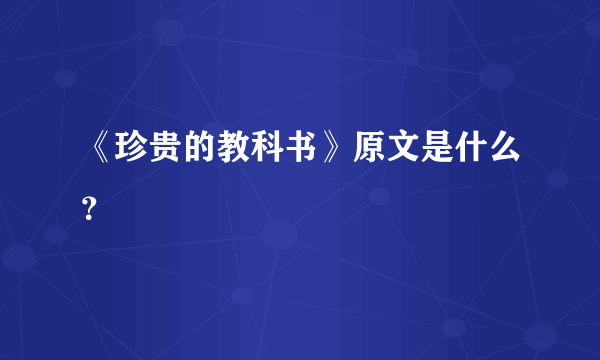 《珍贵的教科书》原文是什么?